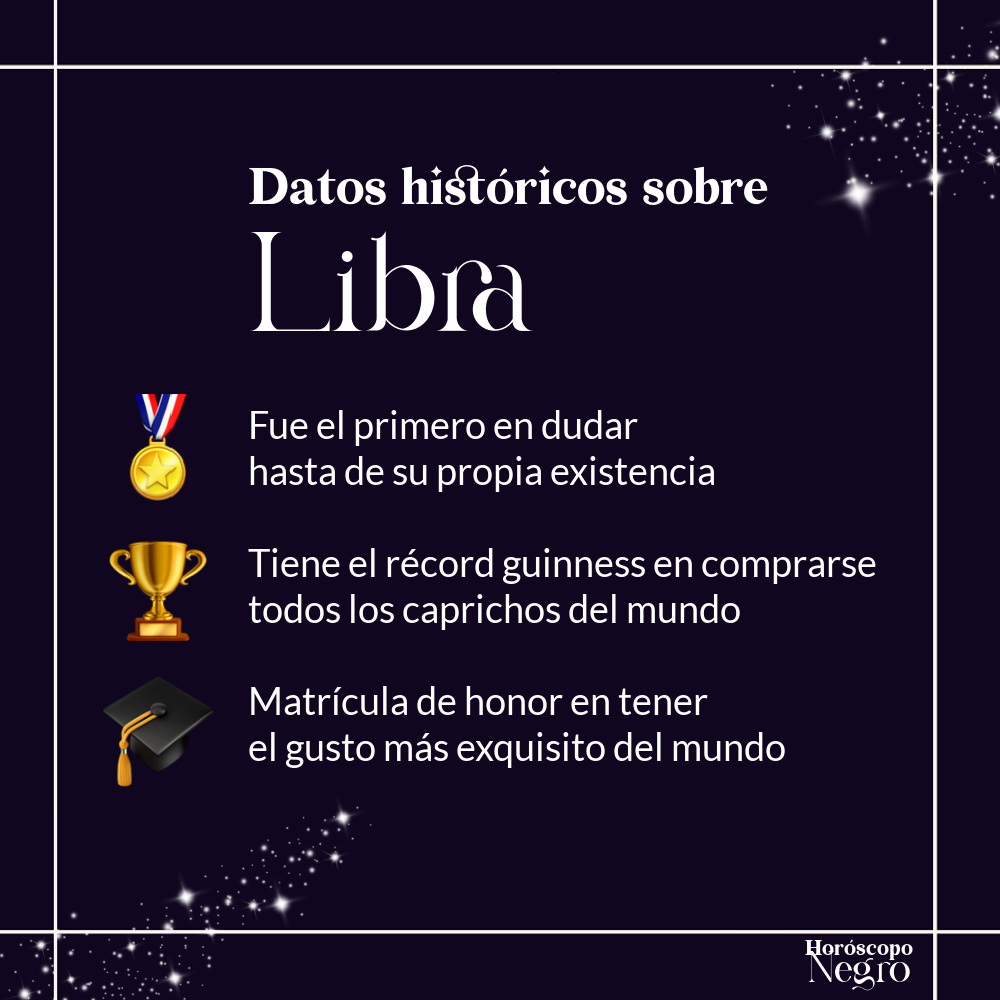 Datos históricos sobre
Libra

Fue el primero en dudar hasta de su propia existencia

Tiene el récord guinness en comprarse todos los caprichos del mundo

Matrícula de honor en tener el gusto más exquisito del mundo

Horóscopo
Negro